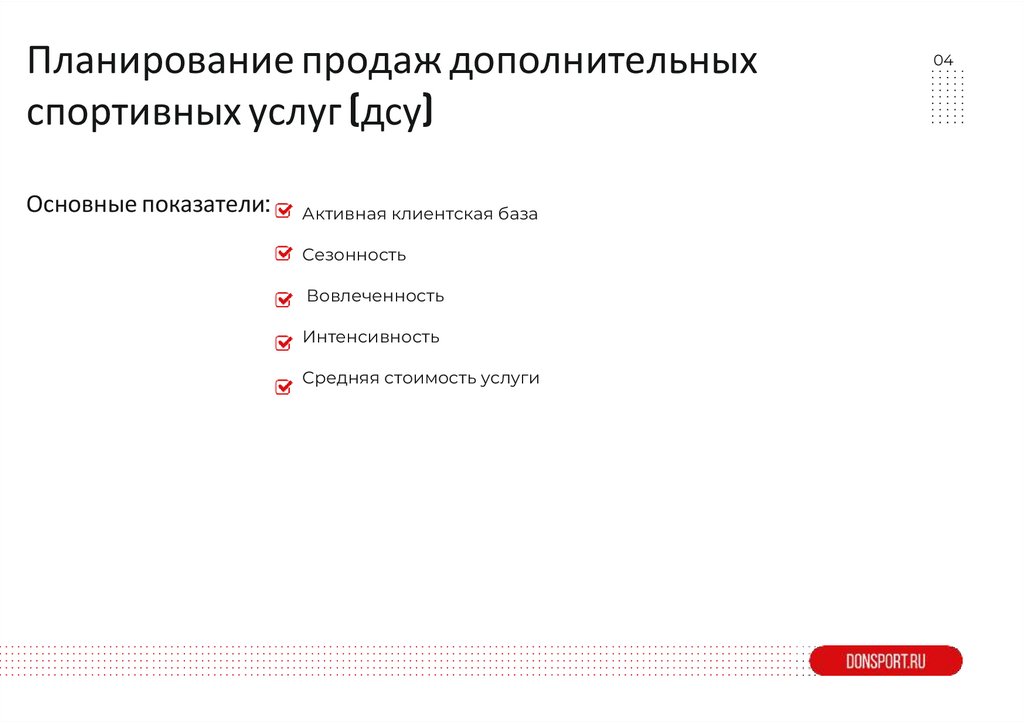 Планирование продаж дополнительных спортивных услуг (дсу)

04

Основные показатели:

Активная клиентская база

Сезонность

Вовлеченность

Интенсивность

Средняя стоимость услуги

DONSPORT.RU